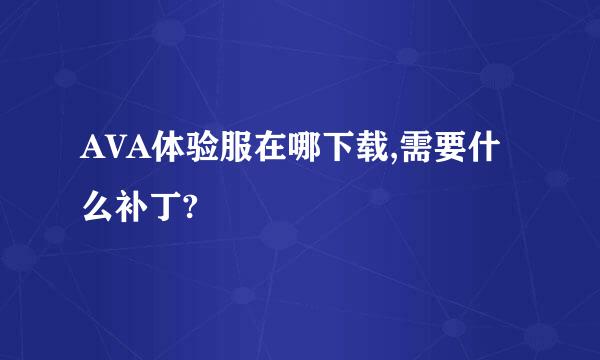 AVA体验服在哪下载,需要什么补丁?